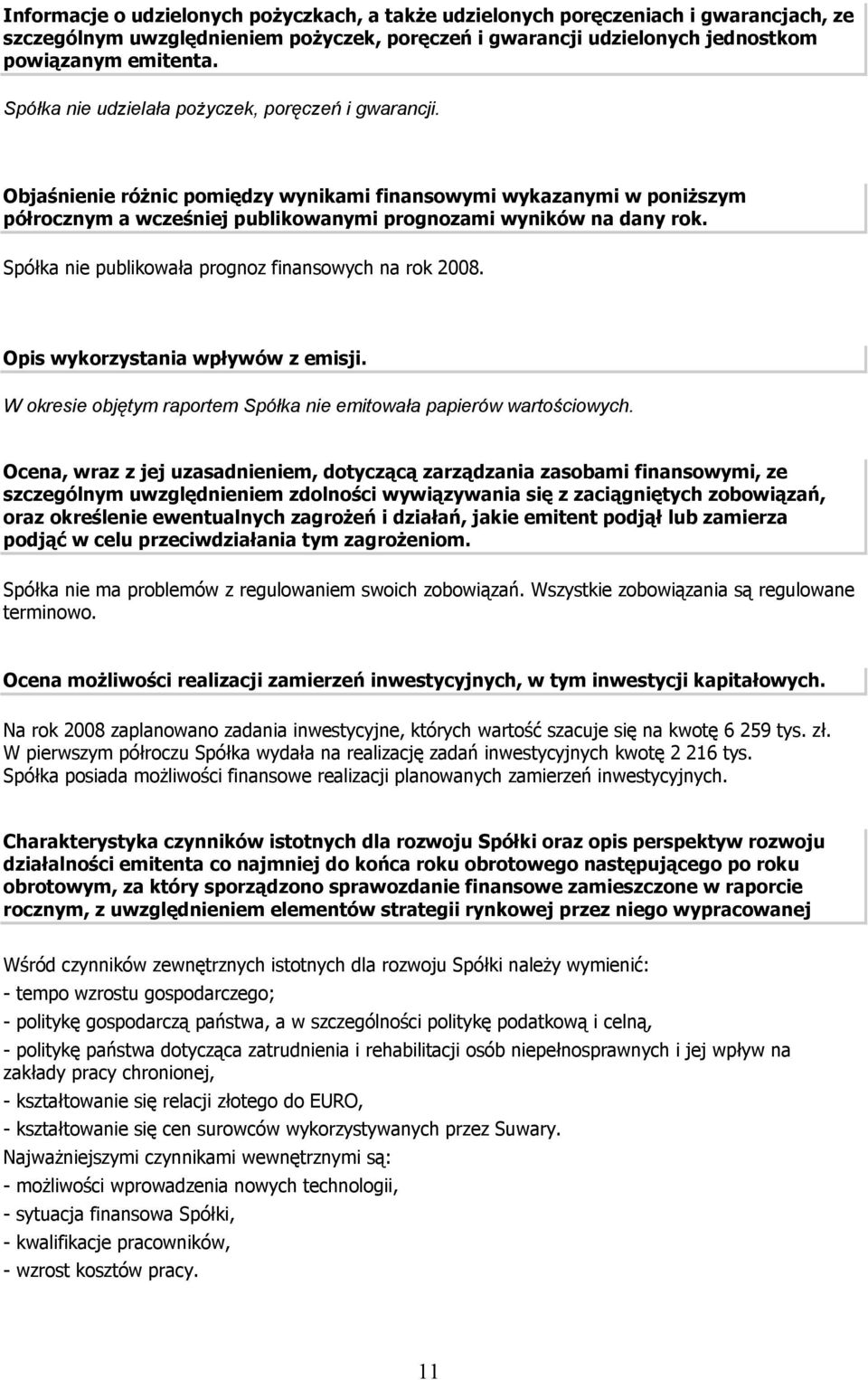 Informacje o udzielonych pożyczkach, a także udzielonych poręczeniach i gwarancjach, ze szczególnym uwzględnieniem pożyczek, poręczeń i gwarancji udzielonych jednostkom powiązanym emitenta.

Spółka nie udzielała pożyczek, poręczeń i gwarancji.

Objaśnienie różnic pomiędzy wynikami finansowymi wykazanymi w poniższym półrocznym a wcześniej publikowanymi prognozami wyników na dany rok.

Spółka nie publikowała prognoz finansowych na rok 2008.

Opis wykorzystania wpływów z emisji.

W okresie objętym raportem Spółka nie emitowała papierów wartościowych.

Ocena, wraz z jej uzasadnieniem, dotyczącą zarządzania zasobami finansowymi, ze szczególnym uwzględnieniem zdolności wywiązywania się z zaciągniętych zobowiązań, oraz określenie ewentualnych zagrożeń i działań, jakie emitent podjął lub zamierza podjąć w celu przeciwdziałania tym zagrożeniom.

Spółka nie ma problemów z regulowaniem swoich zobowiązań. Wszystkie zobowiązania są regulowane terminowo.

Ocena możliwości realizacji zamierzeń inwestycyjnych, w tym inwestycji kapitałowych.

Na rok 2008 zaplanowano zadania inwestycyjne, których wartość szacuje się na kwotę 6 259 tys. zł. W pierwszym półroczu Spółka wydała na realizację zadań inwestycyjnych kwotę 2 216 tys. Spółka posiada możliwości finansowe realizacji planowanych zamierzeń inwestycyjnych.

Charakterystyka czynników istotnych dla rozwoju Spółki oraz opis perspektyw rozwoju działalności emitenta co najmniej do końca roku obrotowego następującego po roku obrotowym, za który sporządzono sprawozdanie finansowe zamieszczone w raporcie rocznym, z uwzględnieniem elementów strategii rynkowej przez niego wypracowanej

Wśród czynników zewnętrznych istotnych dla rozwoju Spółki należy wymienić:
- tempo wzrostu gospodarczego;
- politykę gospodarczą państwa, a w szczególności politykę podatkową i celną,
- politykę państwa dotycząca zatrudnienia i rehabilitacji osób niepełnosprawnych i jej wpływ na zakłady pracy chronionej,
- kształtowanie się relacji złotego do EURO,
- kształtowanie się cen surowców wykorzystywanych przez Suwary.
Najważniejszymi czynnikami wewnętrznymi są:
- możliwości wprowadzenia nowych technologii,
- sytuacja finansowa Spółki,
- kwalifikacje pracowników,
- wzrost kosztów pracy.

11